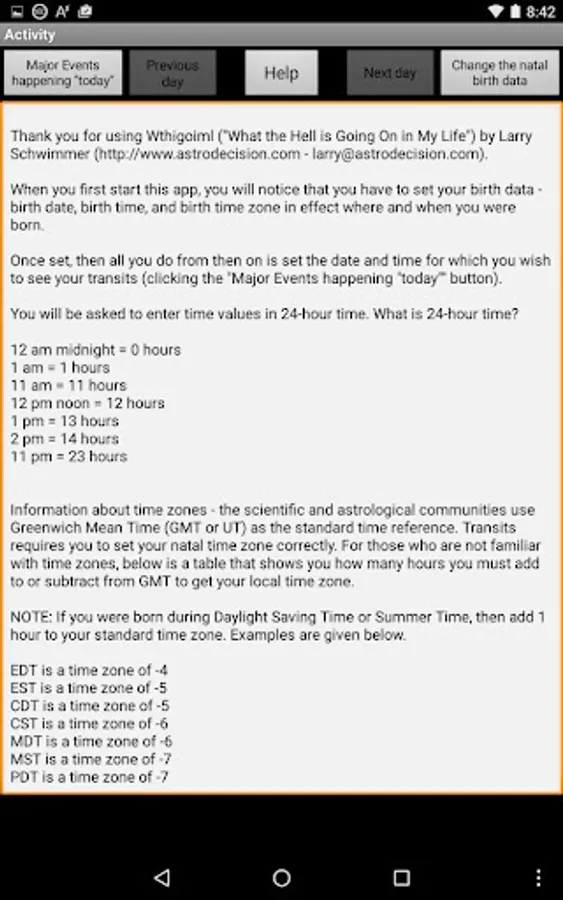 8:42

Activity

Major Events happening "today"

Previous day

Help

Next day

Change the natal birth data

Thank you for using Wthigoiml ("What the Hell is Going On in My Life") by Larry Schwimmer (http://www.astrodecision.com - larry@astrodecision.com).

When you first start this app, you will notice that you have to set your birth data - birth date, birth time, and birth time zone in effect where and when you were born.

Once set, then all you do from then on is set the date and time for which you wish to see your transits (clicking the "Major Events happening "today"" button).

You will be asked to enter time values in 24-hour time. What is 24-hour time?

12 am midnight = 0 hours
1 am = 1 hours
11 am = 11 hours
12 pm noon = 12 hours
1 pm = 13 hours
2 pm = 14 hours
11 pm = 23 hours

Information about time zones - the scientific and astrological communities use Greenwich Mean Time (GMT or UT) as the standard time reference. Transits requires you to set your natal time zone correctly. For those who are not familiar with time zones, below is a table that shows you how many hours you must add to or subtract from GMT to get your local time zone.

NOTE: If you were born during Daylight Saving Time or Summer Time, then add 1 hour to your standard time zone. Examples are given below.

EDT is a time zone of -4
EST is a time zone of -5
CDT is a time zone of -5
CST is a time zone of -6
MDT is a time zone of -6
MST is a time zone of -7
PDT is a time zone of -7